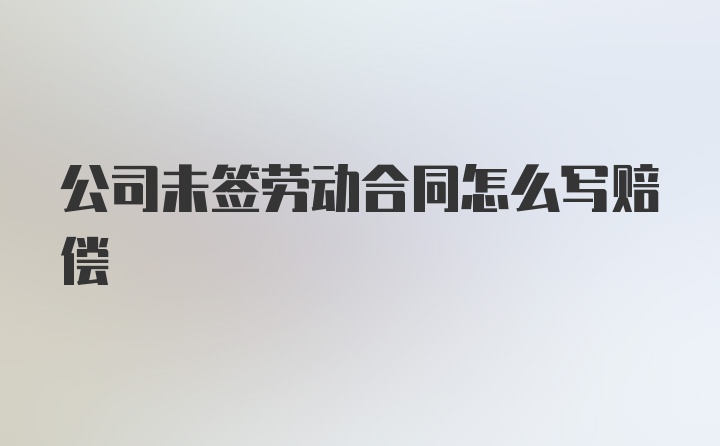 公司未签劳动合同怎么写赔偿